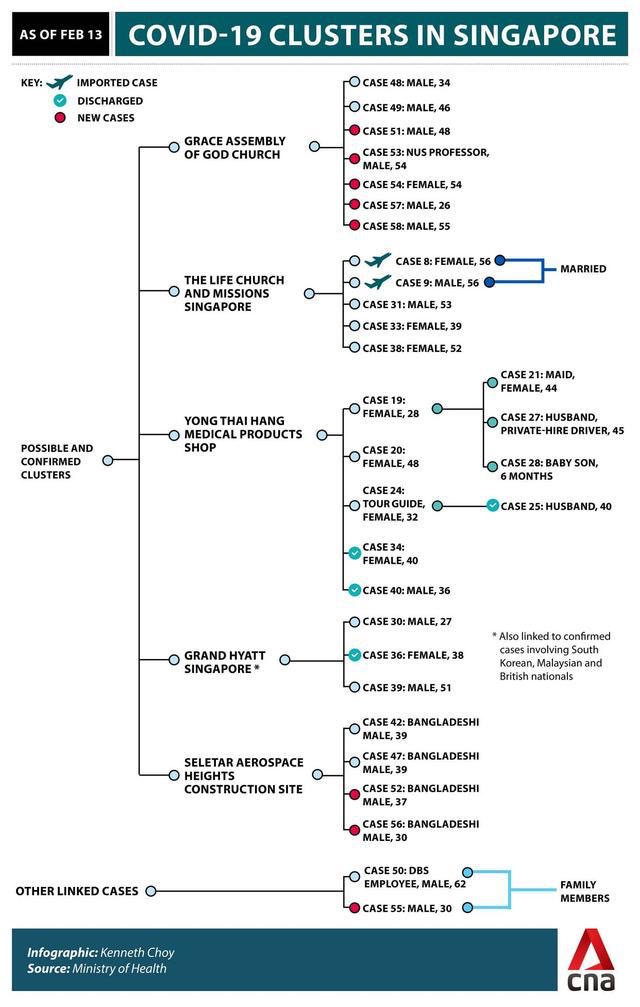 AS OF FEB 13

COVID-19 CLUSTERS IN SINGAPORE

KEY: IMPORTED CASE
DISCHARGED
NEW CASES

POSSIBLE AND CONFIRMED CLUSTERS

GRACE ASSEMBLY OF GOD CHURCH

CASE 48: MALE, 34
CASE 49: MALE, 46
CASE 51: MALE, 48
CASE 53: NUS PROFESSOR, MALE, 54
CASE 54: FEMALE, 54
CASE 57: MALE, 26
CASE 58: MALE, 55

THE LIFE CHURCH AND MISSIONS SINGAPORE

CASE 8: FEMALE, 56
CASE 9: MALE, 56
MARRIED
CASE 31: MALE, 53
CASE 33: FEMALE, 39
CASE 38: FEMALE, 52

YONG THAI HANG MEDICAL PRODUCTS SHOP

CASE 19: FEMALE, 28
CASE 21: MAID, FEMALE, 44
CASE 27: HUSBAND, PRIVATE-HIRE DRIVER, 45
CASE 28: BABY SON, 6 MONTHS
CASE 20: FEMALE, 48
CASE 24: TOUR GUIDE, FEMALE, 32
CASE 25: HUSBAND, 40
CASE 34: FEMALE, 40
CASE 40: MALE, 36

GRAND HYATT SINGAPORE *

CASE 30: MALE, 27
CASE 36: FEMALE, 38
CASE 39: MALE, 51

* Also linked to confirmed cases involving South Korean, Malaysian and British nationals

SELETAR AEROSPACE HEIGHTS CONSTRUCTION SITE

CASE 42: BANGLADESHI MALE, 39
CASE 47: BANGLADESHI MALE, 39
CASE 52: BANGLADESHI MALE, 37
CASE 56: BANGLADESHI MALE, 30

OTHER LINKED CASES

CASE 50: DBS EMPLOYEE, MALE, 62
CASE 55: MALE, 30
FAMILY MEMBERS

Infographic: Kenneth Choy
Source: Ministry of Health

cna